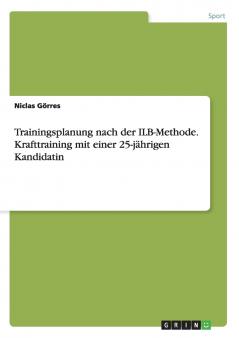 Sport

Niclas Görres

Trainingsplanung nach der ILB-Methode. Krafttraining mit einer 25-jährigen Kandidatin

GRIN